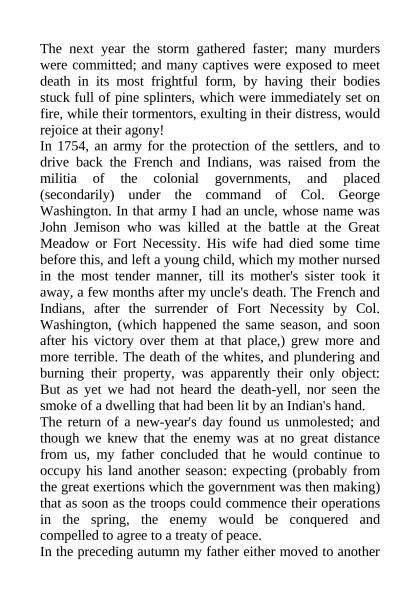 The next year the storm gathered faster; many murders were committed; and many captives were exposed to meet death in its most frightful form, by having their bodies stuck full of pine splinters, which were immediately set on fire, while their tormentors, exulting in their distress, would rejoice at their agony!

In 1754, an army for the protection of the settlers, and to drive back the French and Indians, was raised from the militia of the colonial governments, and placed (secondarily) under the command of Col. George Washington. In that army I had an uncle, whose name was John Jemison who was killed at the battle at the Great Meadow or Fort Necessity. His wife had died some time before this, and left a young child, which my mother nursed in the most tender manner, till its mother's sister took it away, a few months after my uncle's death. The French and Indians, after the surrender of Fort Necessity by Col. Washington, (which happened the same season, and soon after his victory over them at that place,) grew more and more terrible. The death of the whites, and plundering and burning their property, was apparently their only object: But as yet we had not heard the death-yell, nor seen the smoke of a dwelling that had been lit by an Indian's hand.

The return of a new-year's day found us unmolested; and though we knew that the enemy was at no great distance from us, my father concluded that he would continue to occupy his land another season: expecting (probably from the great exertions which the government was then making) that as soon as the troops could commence their operations in the spring, the enemy would be conquered and compelled to agree to a treaty of peace.

In the preceding autumn my father either moved to another